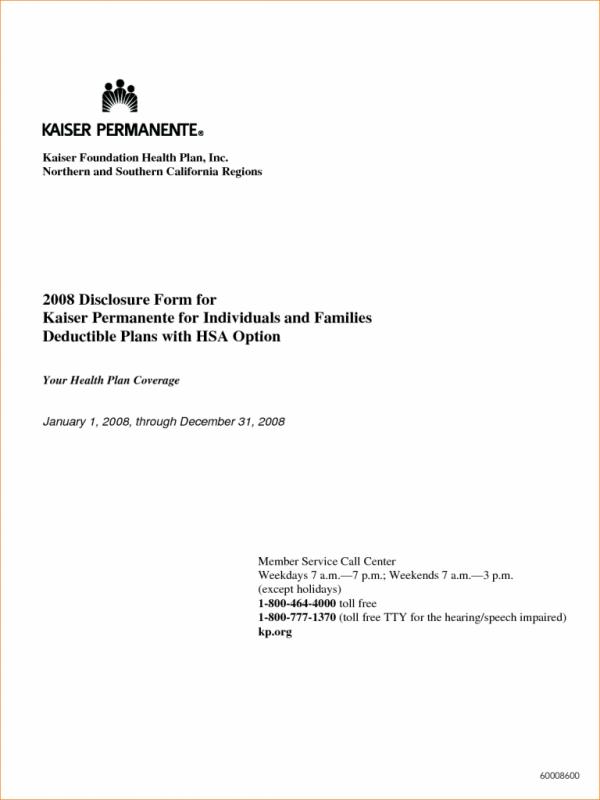 KAISER PERMANENTE®

Kaiser Foundation Health Plan, Inc.
Northern and Southern California Regions

2008 Disclosure Form for
Kaiser Permanente for Individuals and Families
Deductible Plans with HSA Option

Your Health Plan Coverage

January 1, 2008, through December 31, 2008

Member Service Call Center
Weekdays 7 a.m.—7 p.m.; Weekends 7 a.m.—3 p.m.
(except holidays)
1-800-464-4000 toll free
1-800-777-1370 (toll free TTY for the hearing/speech impaired)
kp.org

60008600